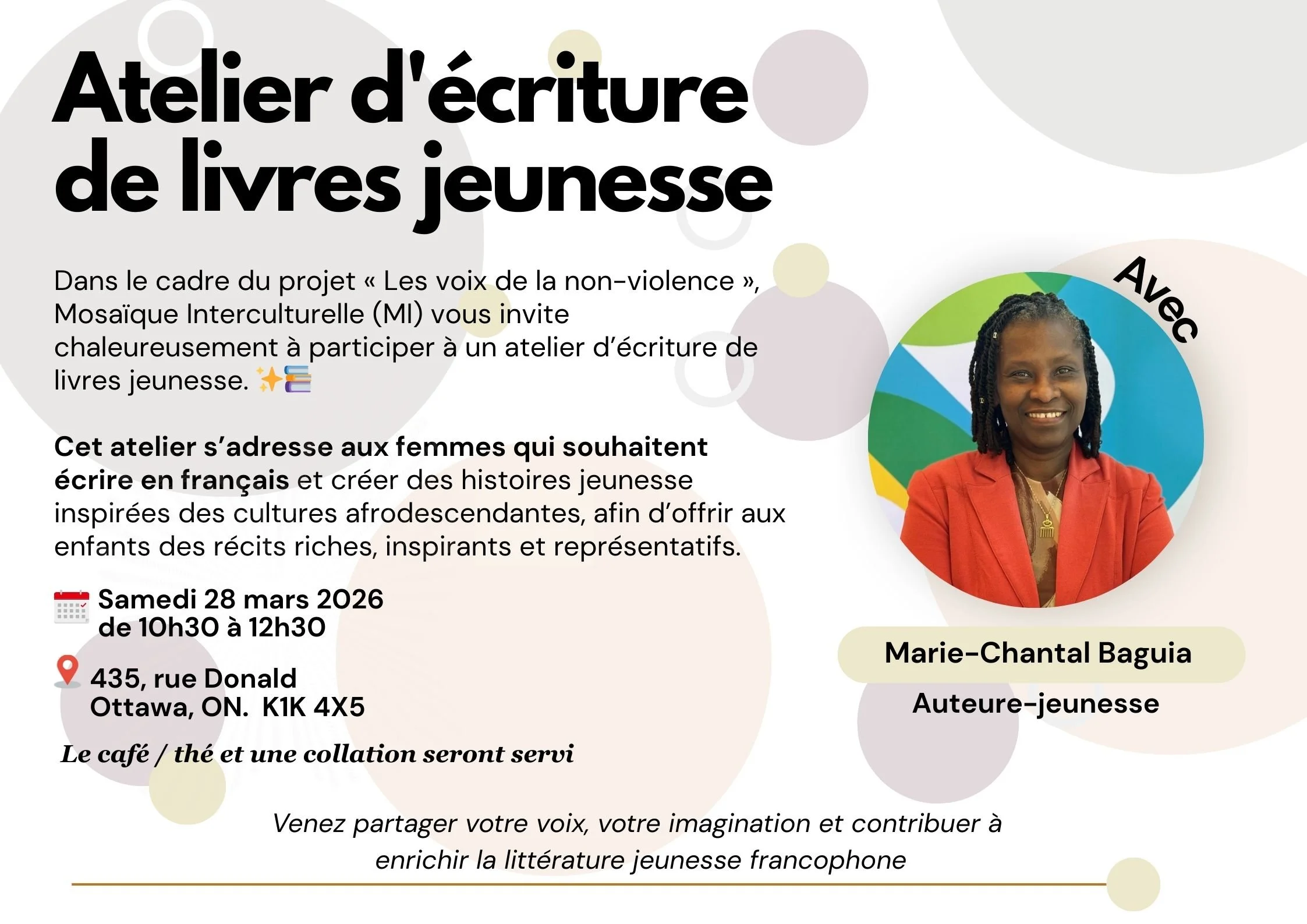 Atelier d'écriture
de livres jeunesse

Dans le cadre du projet « Les voix de la non-violence », Mosaïque Interculturelle (MI) vous invite chaleureusement à participer à un atelier d'écriture de livres jeunesse. ✨📚

Cet atelier s'adresse aux femmes qui souhaitent écrire en français et créer des histoires jeunesse inspirées des cultures afrodescendantes, afin d'offrir aux enfants des récits riches, inspirants et représentatifs.

Samedi 28 mars 2026
de 10h30 à 12h30

435, rue Donald
Ottawa, ON. K1K 4X5

Le café / thé et une collation seront servi

Avec

Marie-Chantal Baguia
Auteure-jeunesse

Venez partager votre voix, votre imagination et contribuer à enrichir la littérature jeunesse francophone